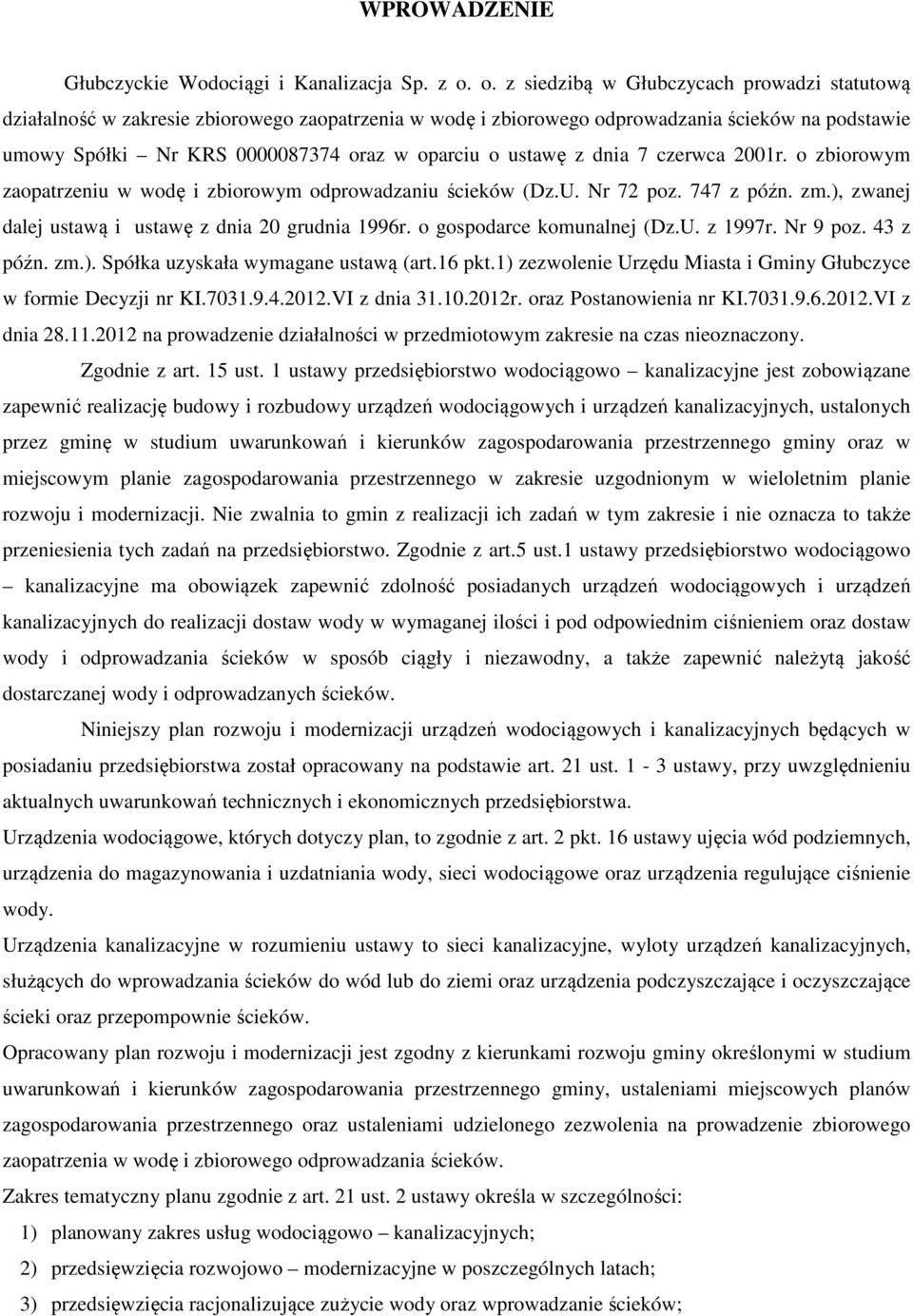 WPROWADZENIE

Głubczyckie Wodociągi i Kanalizacja Sp. z o. o. z siedzibą w Głubczycach prowadzi statutową działalność w zakresie zbiorowego zaopatrzenia w wodę i zbiorowego odprowadzania ścieków na podstawie umowy Spółki – Nr KRS 0000087374 oraz w oparciu o ustawę z dnia 7 czerwca 2001r. o zbiorowym zaopatrzeniu w wodę i zbiorowym odprowadzaniu ścieków (Dz.U. Nr 72 poz. 747 z późn. zm.), zwanej dalej ustawą i ustawę z dnia 20 grudnia 1996r. o gospodarce komunalnej (Dz.U. z 1997r. Nr 9 poz. 43 z późn. zm.). Spółka uzyskała wymagane ustawą (art.16 pkt.1) zezwolenie Urzędu Miasta i Gminy Głubczyce w formie Decyzji nr KI.7031.9.4.2012.VI z dnia 31.10.2012r. oraz Postanowienia nr KI.7031.9.6.2012.VI z dnia 28.11.2012 na prowadzenie działalności w przedmiotowym zakresie na czas nieoznaczony.

Zgodnie z art. 15 ust. 1 ustawy przedsiębiorstwo wodociągowo – kanalizacyjne jest zobowiązane zapewnić realizację budowy i rozbudowy urządzeń wodociągowych i urządzeń kanalizacyjnych, ustalonych przez gminę w studium uwarunkowań i kierunków zagospodarowania przestrzennego gminy oraz w miejscowym planie zagospodarowania przestrzennego w zakresie uzgodnionym w wieloletnim planie rozwoju i modernizacji. Nie zwalnia to gmin z realizacji ich zadań w tym zakresie i nie oznacza to także przeniesienia tych zadań na przedsiębiorstwo. Zgodnie z art.5 ust.1 ustawy przedsiębiorstwo wodociągowo – kanalizacyjne ma obowiązek zapewnić zdolność posiadanych urządzeń wodociągowych i urządzeń kanalizacyjnych do realizacji dostaw wody w wymaganej ilości i pod odpowiednim ciśnieniem oraz dostaw wody i odprowadzania ścieków w sposób ciągły i niezawodny, a także zapewnić należytą jakość dostarczanej wody i odprowadzanych ścieków.

Niniejszy plan rozwoju i modernizacji urządzeń wodociągowych i kanalizacyjnych będących w posiadaniu przedsiębiorstwa został opracowany na podstawie art. 21 ust. 1 - 3 ustawy, przy uwzględnieniu aktualnych uwarunkowań technicznych i ekonomicznych przedsiębiorstwa.

Urządzenia wodociągowe, których dotyczy plan, to zgodnie z art. 2 pkt. 16 ustawy ujęcia wód podziemnych, urządzenia do magazynowania i uzdatniania wody, sieci wodociągowe oraz urządzenia regulujące ciśnienie wody.

Urządzenia kanalizacyjne w rozumieniu ustawy to sieci kanalizacyjne, wyloty urządzeń kanalizacyjnych, służących do wprowadzania ścieków do wód lub do ziemi oraz urządzenia podczyszczające i oczyszczające ścieki oraz przepompownie ścieków.

Opracowany plan rozwoju i modernizacji jest zgodny z kierunkami rozwoju gminy określonymi w studium uwarunkowań i kierunków zagospodarowania przestrzennego gminy, ustaleniami miejscowych planów zagospodarowania przestrzennego oraz ustaleniami udzielonego zezwolenia na prowadzenie zbiorowego zaopatrzenia w wodę i zbiorowego odprowadzania ścieków.

Zakres tematyczny planu zgodnie z art. 21 ust. 2 ustawy określa w szczególności:

1) planowany zakres usług wodociągowo – kanalizacyjnych;

2) przedsięwzięcia rozwojowo – modernizacyjne w poszczególnych latach;

3) przedsięwzięcia racjonalizujące zużycie wody oraz wprowadzanie ścieków;